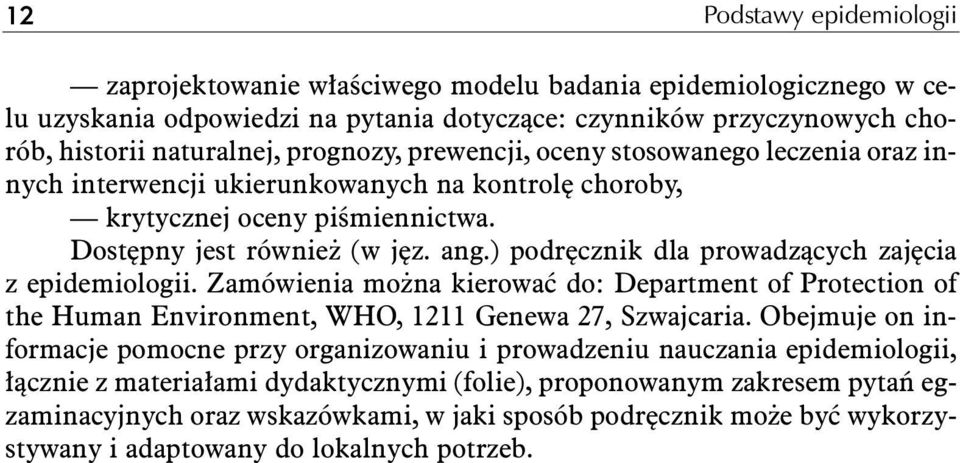 12 Podstawy epidemiologii

— zaprojektowanie właściwego modelu badania epidemiologicznego w celu uzyskania odpowiedzi na pytania dotyczące: czynników przyczynowych chorób, historii naturalnej, prognozy, prewencji, oceny stosowanego leczenia oraz innych interwencji ukierunkowanych na kontrolę choroby,

— krytycznej oceny piśmiennictwa.

Dostępny jest również (w jęz. ang.) podręcznik dla prowadzących zajęcia z epidemiologii. Zamówienia można kierować do: Department of Protection of the Human Environment, WHO, 1211 Genewa 27, Szwajcaria. Obejmuje on informacje pomocne przy organizowaniu i prowadzeniu nauczania epidemiologii, łącznie z materiałami dydaktycznymi (folie), proponowanym zakresem pytań egzaminacyjnych oraz wskazówkami, w jaki sposób podręcznik może być wykorzystywany i adaptowany do lokalnych potrzeb.